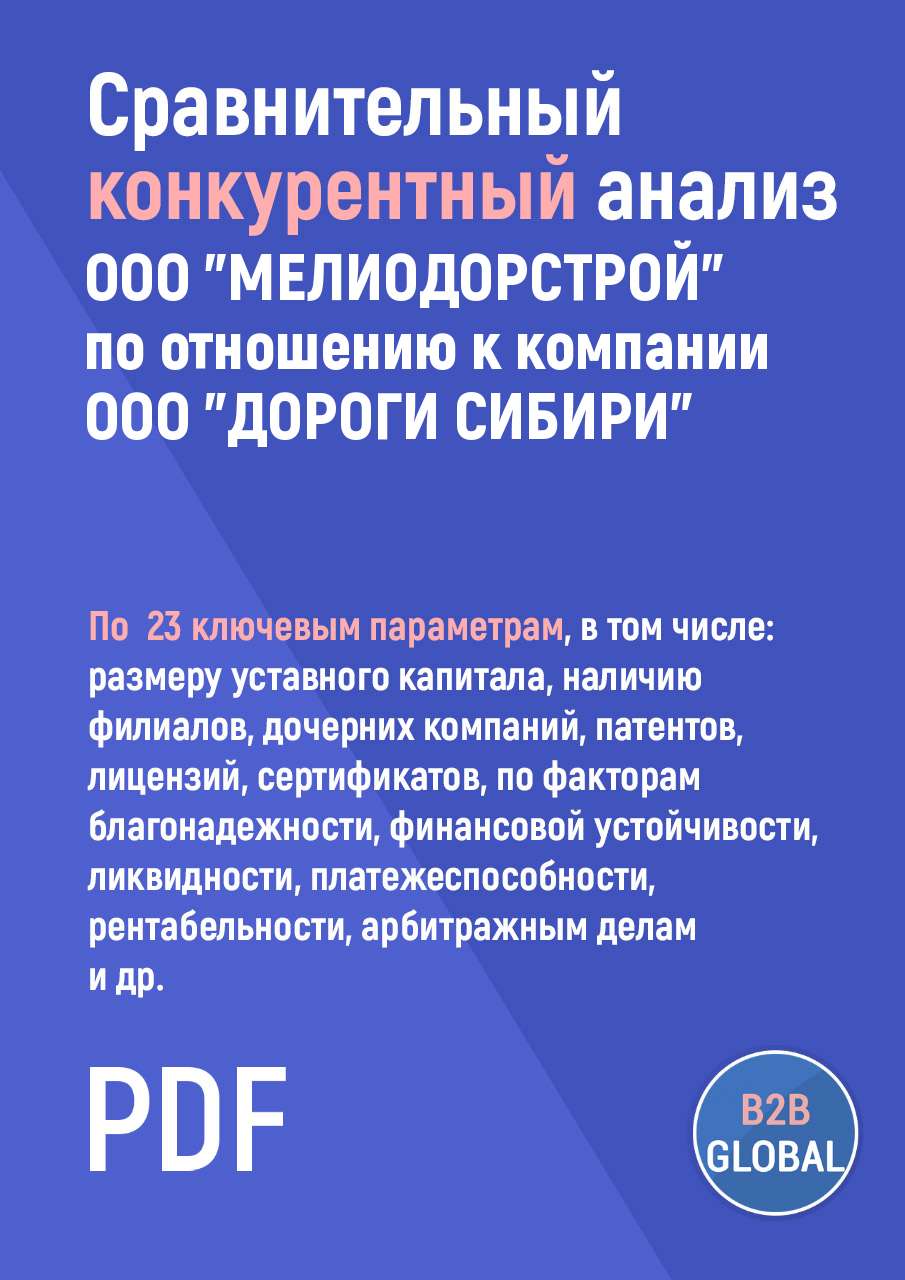 Сравнительный конкурентный анализ ООО "МЕЛИОДОРСТРОЙ" по отношению к компании ООО "ДОРОГИ СИБИРИ"

По 23 ключевым параметрам, в том числе: размеру уставного капитала, наличию филиалов, дочерних компаний, патентов, лицензий, сертификатов, по факторам благонадежности, финансовой устойчивости, ликвидности, платежеспособности, рентабельности, арбитражным делам и др.

PDF

B2B GLOBAL